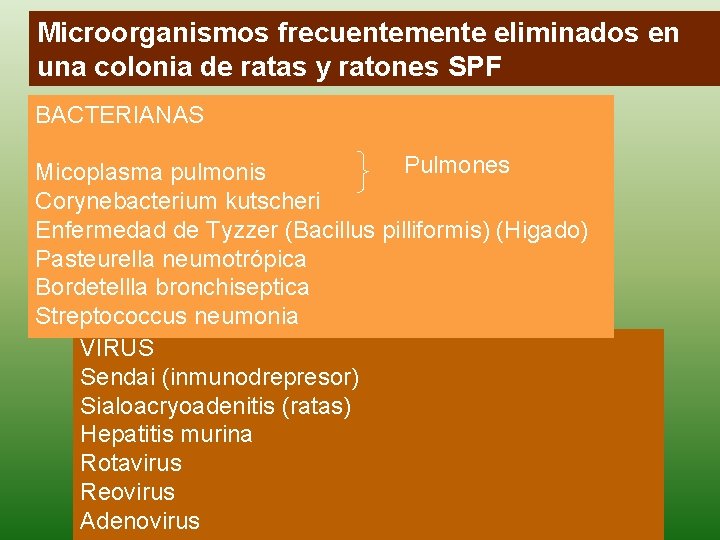 Microorganismos frecuentemente eliminados en una colonia de ratas y ratones SPF

BACTERIANAS

Micoplasma pulmonis
Corynebacterium kutscheri
Pulmones
Enfermedad de Tyzzer (Bacillus pilliformis) (Higado)
Pasteurella neumotrópica
Bordetellla bronchiseptica
Streptococcus neumonia

VIRUS
Sendai (inmunodrepresor)
Sialoacryoadenitis (ratas)
Hepatitis murina
Rotavirus
Reovirus
Adenovirus